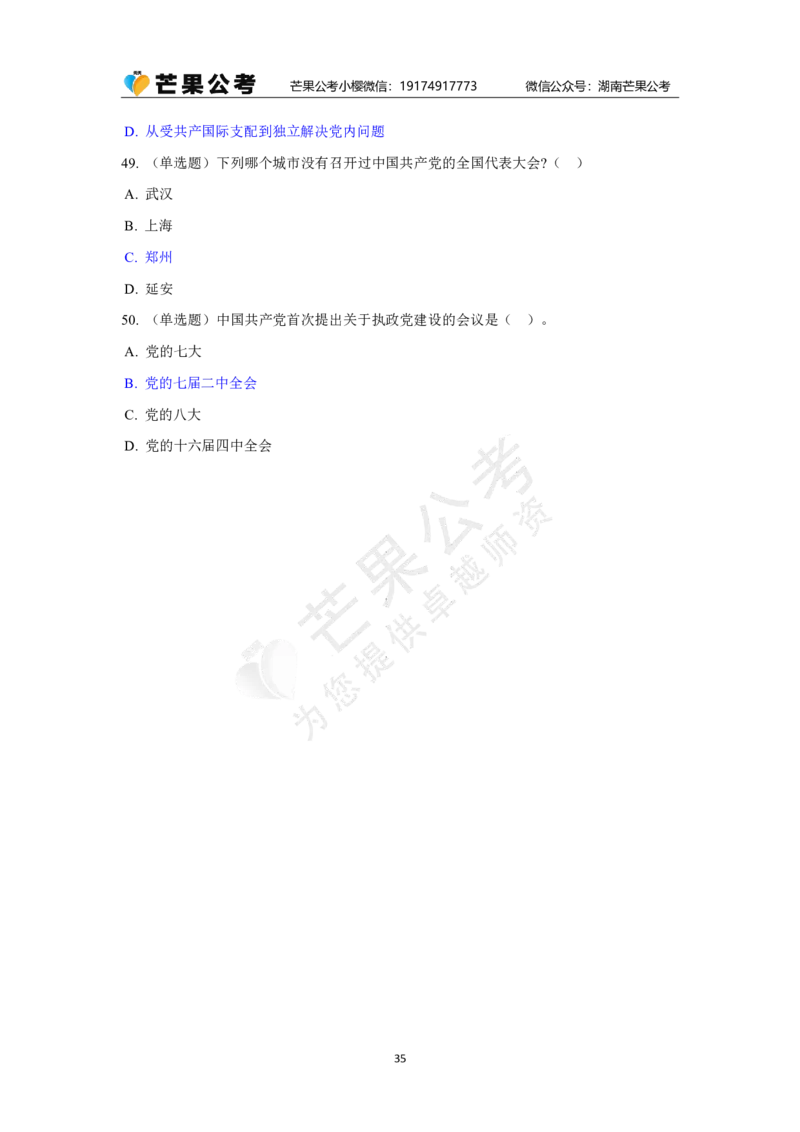 芒果公考　芒果公考小樱微信：19174917773　微信公众号：湖南芒果公考

D. 从受共产国际支配到独立解决党内问题

49. （单选题）下列哪个城市没有召开过中国共产党的全国代表大会？（　）

A. 武汉

B. 上海

C. 郑州

D. 延安

50. （单选题）中国共产党首次提出关于执政党建设的会议是（　）。

A. 党的七大

B. 党的七届二中全会

C. 党的八大

D. 党的十六届四中全会

芒果公考
为您提供卓越师资

35